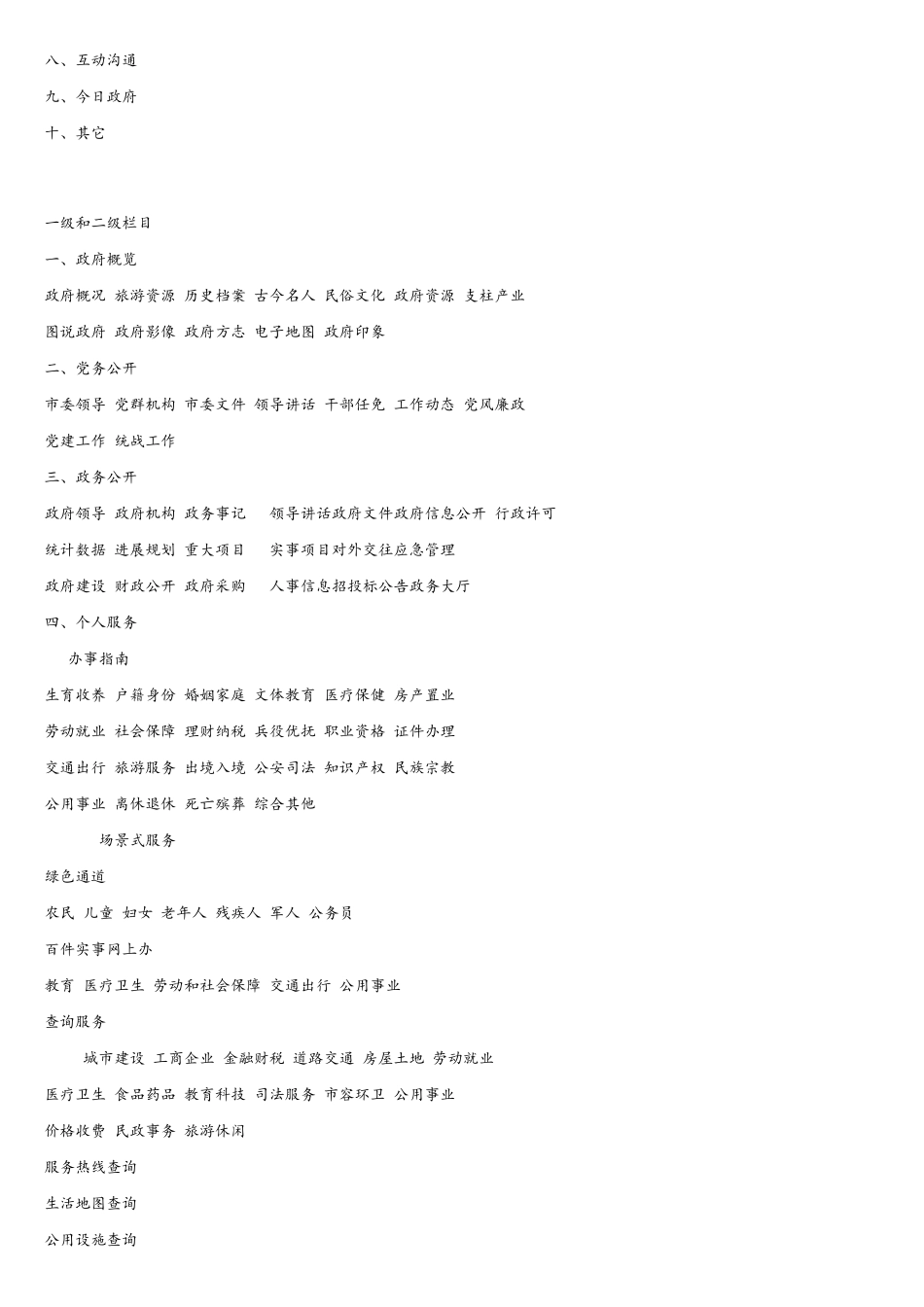 八、互动沟通

九、今日政府

十、其它

一级和二级栏目

一、政府概览

政府概况 旅游资源 历史档案 古今名人 民俗文化 政府资源 支柱产业

图说政府 政府影像 政府方志 电子地图 政府印象

二、党务公开

市委领导 党群机构 市委文件 领导讲话 干部任免 工作动态 党风廉政

党建工作 统战工作

三、政务公开

政府领导 政府机构 政务事记 领导讲话政府文件政府信息公开 行政许可

统计数据 进展规划 重大项目 实事项目对外交往应急管理

政府建设 财政公开 政府采购 人事信息招投标公告政务大厅

四、个人服务

办事指南

生育收养 户籍身份 婚姻家庭 文体教育 医疗保健 房产置业

劳动就业 社会保障 理财纳税 兵役优抚 职业资格 证件办理

交通出行 旅游服务 出境入境 公安司法 知识产权 民族宗教

公用事业 离休退休 死亡殡葬 综合其他

场景式服务

绿色通道

农民 儿童 妇女 老年人 残疾人 军人 公务员

百件实事网上办

教育 医疗卫生 劳动和社会保障 交通出行 公用事业

查询服务

城市建设 工商企业 金融财税 道路交通 房屋土地 劳动就业

医疗卫生 食品药品 教育科技 司法服务 市容环卫 公用事业

价格收费 民政事务 旅游休闲

服务热线查询

生活地图查询

公用设施查询